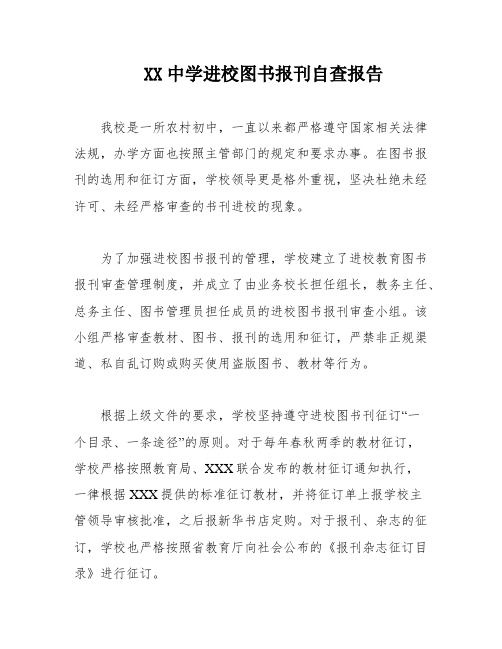 XX 中学进校图书报刊自查报告

我校是一所农村初中，一直以来都严格遵守国家相关法律法规，办学方面也按照主管部门的规定和要求办事。在图书报刊的选用和征订方面，学校领导更是格外重视，坚决杜绝未经许可、未经严格审查的书刊进校的现象。

为了加强进校图书报刊的管理，学校建立了进校教育图书报刊审查管理制度，并成立了由业务校长担任组长，教务主任、总务主任、图书管理员担任成员的进校图书报刊审查小组。该小组严格审查教材、图书、报刊的选用和征订，严禁非正规渠道、私自乱订购或购买使用盗版图书、教材等行为。

根据上级文件的要求，学校坚持遵守进校图书刊征订“一个目录、一条途径”的原则。对于每年春秋两季的教材征订，学校严格按照教育局、XXX 联合发布的教材征订通知执行，一律根据 XXX 提供的标准征订教材，并将征订单上报学校主管领导审核批准，之后报新华书店定购。对于报刊、杂志的征订，学校也严格按照省教育厅向社会公布的《报刊杂志征订目录》进行征订。